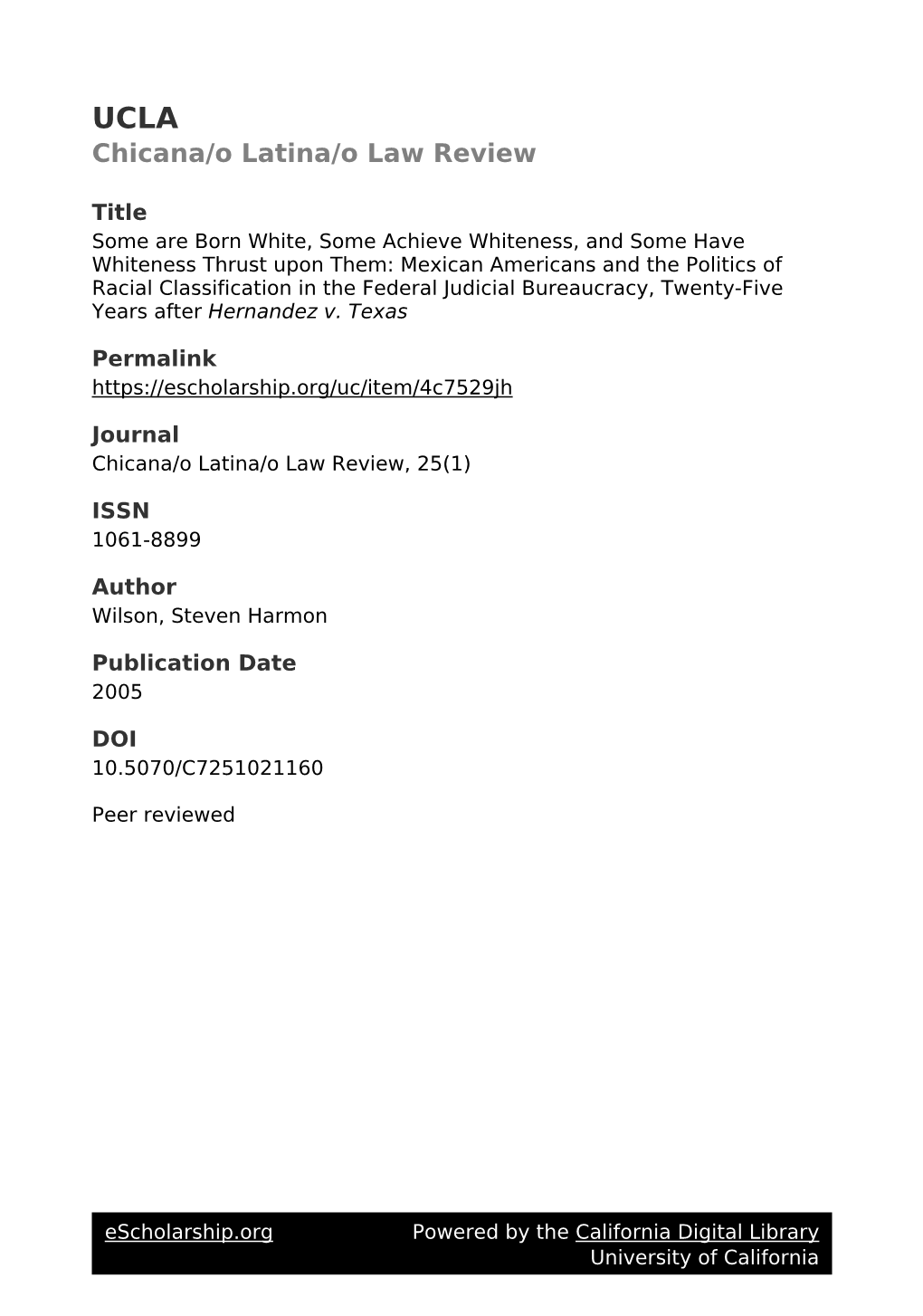 UCLA
Chicana/o Latina/o Law Review

Title
Some are Born White, Some Achieve Whiteness, and Some Have Whiteness Thrust upon Them: Mexican Americans and the Politics of Racial Classification in the Federal Judicial Bureaucracy, Twenty-Five Years after Hernandez v. Texas

Permalink
https://escholarship.org/uc/item/4c7529jh

Journal
Chicana/o Latina/o Law Review, 25(1)

ISSN
1061-8899

Author
Wilson, Steven Harmon

Publication Date
2005

DOI
10.5070/C7251021160

Peer reviewed

eScholarship.org Powered by the California Digital Library University of California